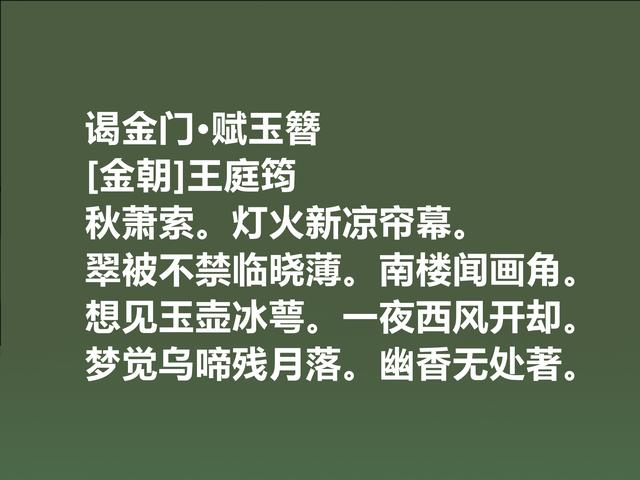 谒金门·赋玉簪
[金朝]王庭筠
秋萧索。灯火新凉帘幕。
翠被不禁临晓薄。南楼闻画角。
想见玉壶冰萼。一夜西风开却。
梦觉乌啼残月落。幽香无处著。